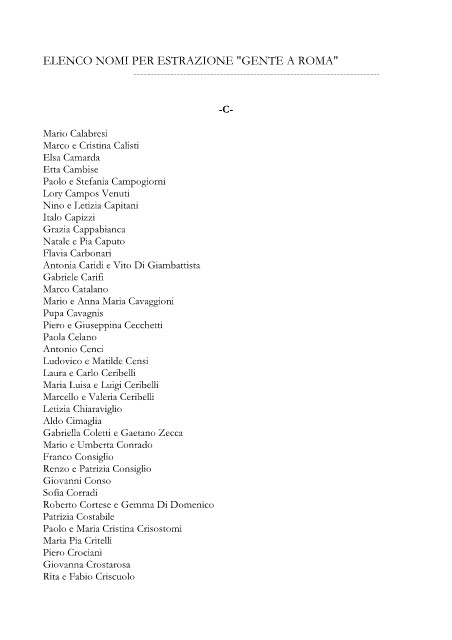 ELENCO NOMI PER ESTRAZIONE "GENTE A ROMA"

-C-

Mario Calabresi
Marco e Cristina Calisti
Elsa Camarda
Etta Cambise
Paolo e Stefania Campogiorni
Lory Campos Venuti
Nino e Letizia Capitani
Italo Capizzi
Grazia Cappabianca
Natale e Pia Caputo
Flavia Carbonari
Antonia Caridi e Vito Di Giambattista
Gabriele Carifi
Marco Catalano
Mario e Anna Maria Cavaggioni
Pupa Cavagnis
Piero e Giuseppina Cecchetti
Paola Celano
Antonio Cenci
Ludovico e Matilde Censi
Laura e Carlo Ceribelli
Maria Luisa e Luigi Ceribelli
Marcello e Valeria Ceribelli
Letizia Chiaraviglio
Aldo Cimaglia
Gabriella Coletti e Gaetano Zecca
Mario e Umberta Conrado
Franco Consiglio
Renzo e Patrizia Consiglio
Giovanni Conso
Sofia Corradi
Roberto Cortese e Gemma Di Domenico
Patrizia Costabile
Paolo e Maria Cristina Crisostomi
Maria Pia Critelli
Piero Crociani
Giovanna Crostarosa
Rita e Fabio Criscuolo